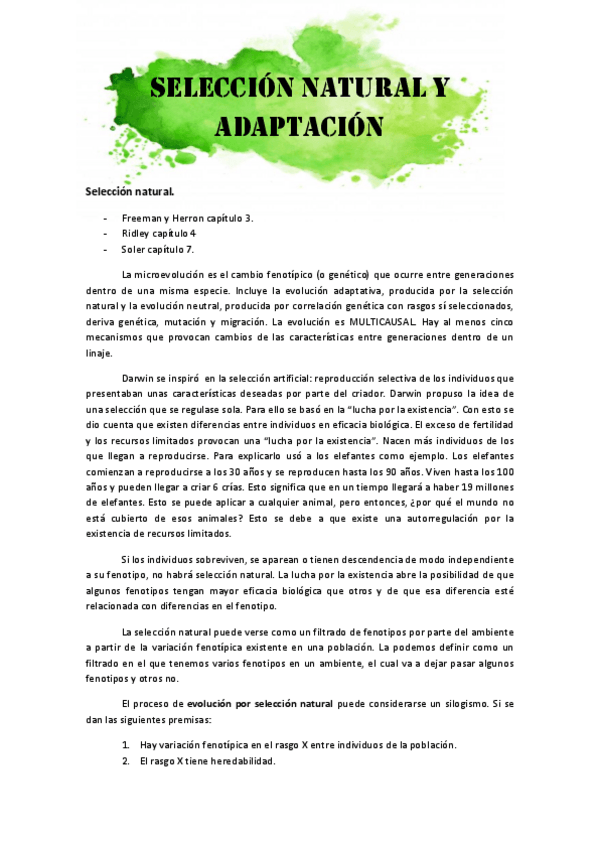 SELECCIÓN NATURAL Y ADAPTACIÓN

Selección natural.

- Freeman y Herron capítulo 3.
- Ridley capítulo 4
- Soler capítulo 7.

La microevolución es el cambio fenotípico (o genético) que ocurre entre generaciones dentro de una misma especie. Incluye la evolución adaptativa, producida por la selección natural y la evolución neutral, producida por correlación genética con rasgos sí seleccionados, deriva genética, mutación y migración. La evolución es MULTICAUSAL. Hay al menos cinco mecanismos que provocan cambios de las características entre generaciones dentro de un linaje.

Darwin se inspiró en la selección artificial: reproducción selectiva de los individuos que presentaban unas características deseadas por parte del criador. Darwin propuso la idea de una selección que se regulase sola. Para ello se basó en la "lucha por la existencia". Con esto se dio cuenta que existen diferencias entre individuos en eficacia biológica. El exceso de fertilidad y los recursos limitados provocan una "lucha por la existencia". Nacen más individuos de los que llegan a reproducirse. Para explicarlo usó a los elefantes como ejemplo. Los elefantes comienzan a reproducirse a los 30 años y se reproducen hasta los 90 años. Viven hasta los 100 años y pueden llegar a criar 6 crías. Esto significa que en un tiempo llegará a haber 19 millones de elefantes. Esto se puede aplicar a cualquier animal, pero entonces, ¿por qué el mundo no está cubierto de esos animales? Esto se debe a que existe una autorregulación por la existencia de recursos limitados.

Si los individuos sobreviven, se aparean o tienen descendencia de modo independiente a su fenotipo, no habrá selección natural. La lucha por la existencia abre la posibilidad de que algunos fenotipos tengan mayor eficacia biológica que otros y de que esa diferencia esté relacionada con diferencias en el fenotipo.

La selección natural puede verse como un filtrado de fenotipos por parte del ambiente a partir de la variación fenotípica existente en una población. La podemos definir como un filtrado en el que tenemos varios fenotipos en un ambiente, el cual va a dejar pasar algunos fenotipos y otros no.

El proceso de evolución por selección natural puede considerarse un silogismo. Si se dan las siguientes premisas:

1. Hay variación fenotípica en el rasgo X entre individuos de la población.
2. El rasgo X tiene heredabilidad.